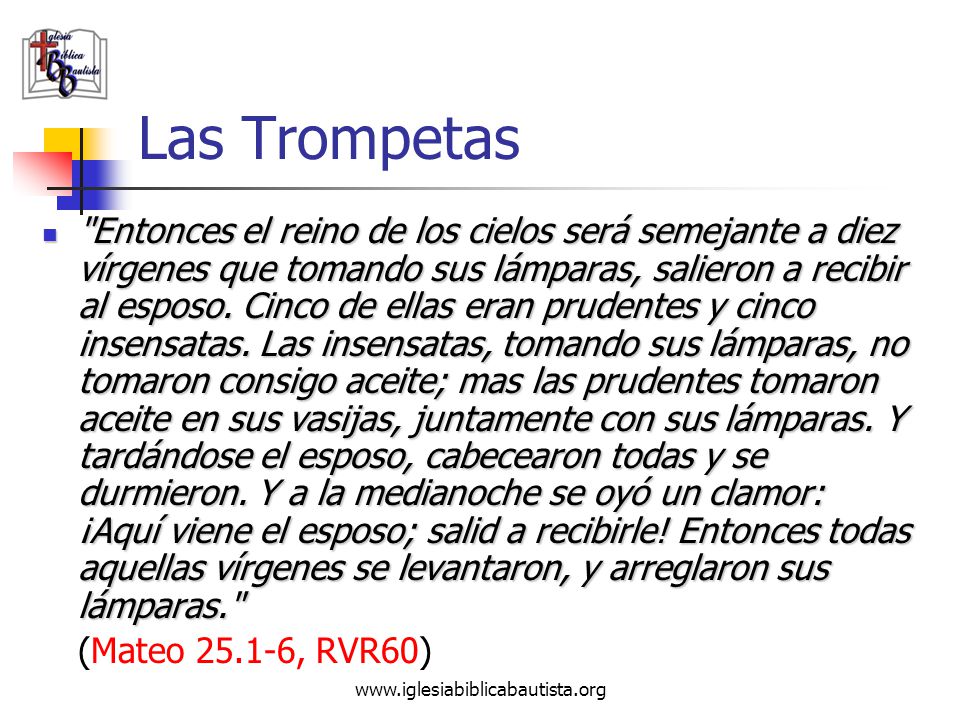 Iglesia Bíblica Bautista

Las Trompetas

"Entonces el reino de los cielos será semejante a diez vírgenes que tomando sus lámparas, salieron a recibir al esposo. Cinco de ellas eran prudentes y cinco insensatas. Las insensatas, tomando sus lámparas, no tomaron consigo aceite; mas las prudentes tomaron aceite en sus vasijas, juntamente con sus lámparas. Y tardándose el esposo, cabecearon todas y se durmieron. Y a la medianoche se oyó un clamor: ¡Aquí viene el esposo; salid a recibirle! Entonces todas aquellas vírgenes se levantaron, y arreglaron sus lámparas."

(Mateo 25.1-6, RVR60)

www.iglesiabiblicabautista.org